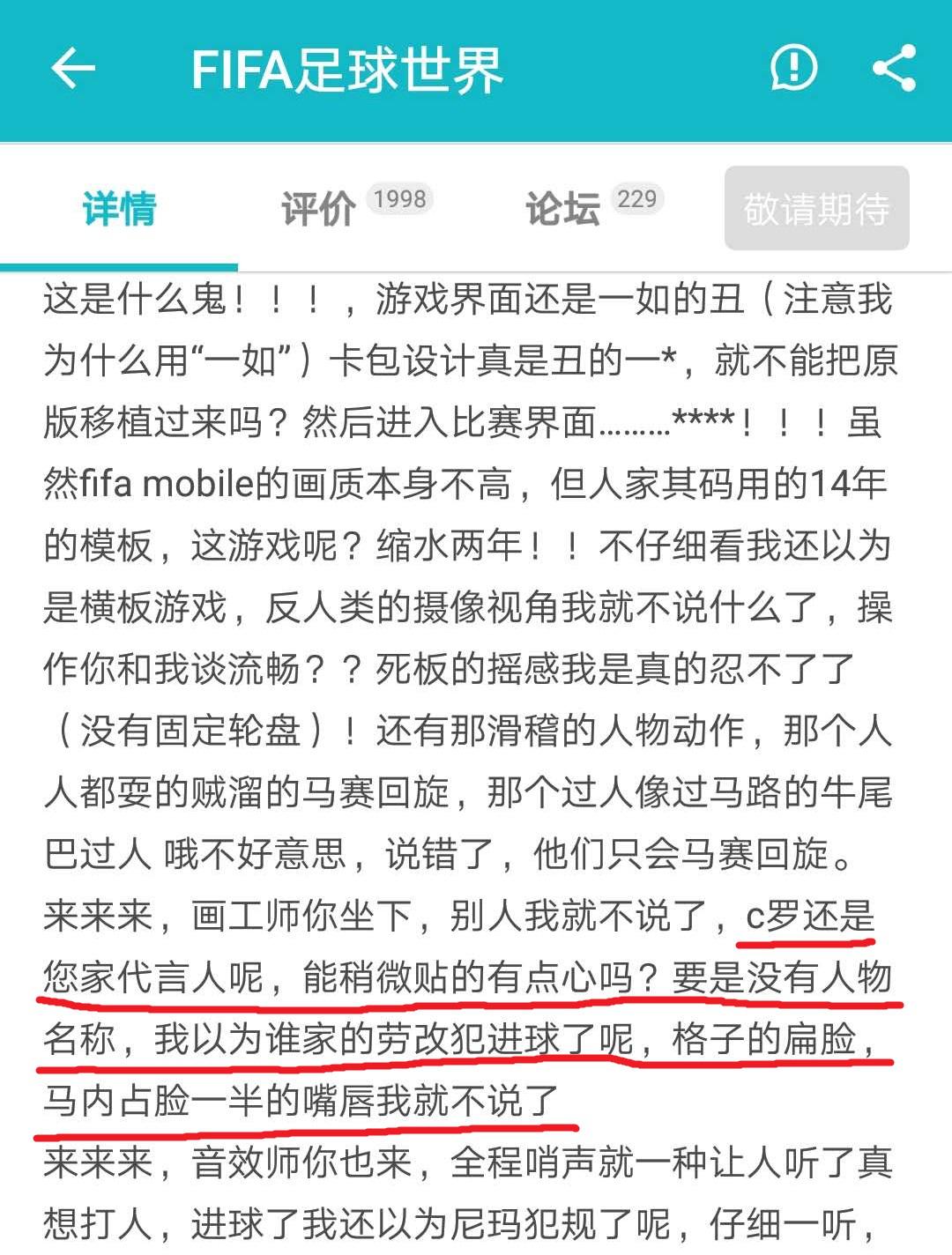 FIFA足球世界

详情 评价 1998 论坛 229 敬请期待

这是什么鬼！！！，游戏界面还是一如的丑（注意我为什么用“一如”）卡包设计真是丑的一*，就不能把原版移植过来吗？然后进入比赛界面………****！！！虽然fifa mobile的画质本身不高，但人家其码用的14年的模板，这游戏呢？缩水两年！！不仔细看我还以为是横板游戏，反人类的摄像视角我就不说什么了，操作你和我谈流畅？？死板的摇感我是真的忍不了了（没有固定轮盘）！还有那滑稽的人物动作，那个人人都耍的贼溜的马赛回旋，那个过人像过马路的牛尾巴过人 哦不好意思，说错了，他们只会马赛回旋。
来来来，画工师你坐下，别人我就不说了，c罗还是您家代言人呢，能稍微贴的有点心吗？要是没有人物名称，我以为谁家的劳改犯进球了呢，格子的扁脸，马内占脸一半的嘴唇我就不说了
来来来，音效师你也来，全程哨声就一种让人听了真想打人，进球了我还以为尼玛犯规了呢，仔细一听，